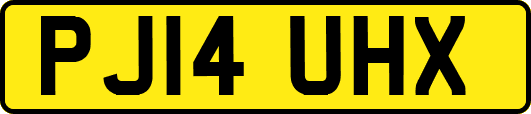 PJ14 UHX